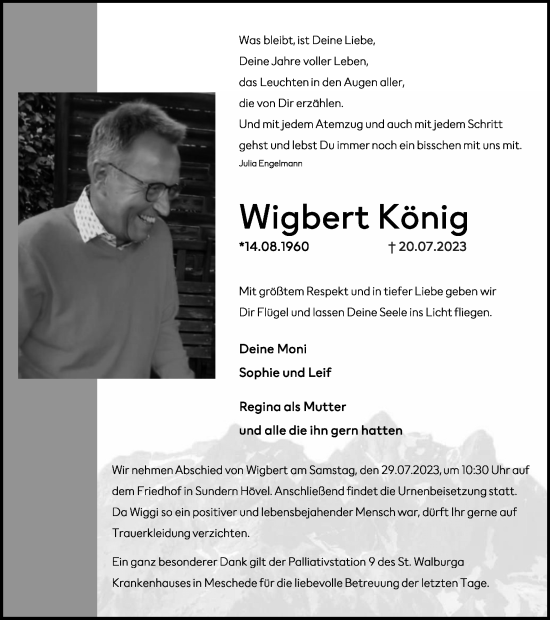 Was bleibt, ist Deine Liebe,
Deine Jahre voller Leben,
das Leuchten in den Augen aller,
die von Dir erzählen.
Und mit jedem Atemzug und auch mit jedem Schritt
gehst und lebst Du immer noch ein bisschen mit uns mit.
Julia Engelmann

Wigbert König

*14.08.1960 † 20.07.2023

Mit größtem Respekt und in tiefer Liebe geben wir Dir Flügel und lassen Deine Seele ins Licht fliegen.

Deine Moni
Sophie und Leif

Regina als Mutter
und alle die ihn gern hatten

Wir nehmen Abschied von Wigbert am Samstag, den 29.07.2023, um 10:30 Uhr auf dem Friedhof in Sundern Hövel. Anschließend findet die Urnenbeisetzung statt. Da Wiggi so ein positiver und lebensbejahender Mensch war, dürft Ihr gerne auf Trauerkleidung verzichten.

Ein ganz besonderer Dank gilt der Palliativstation 9 des St. Walburga Krankenhauses in Meschede für die liebevolle Betreuung der letzten Tage.